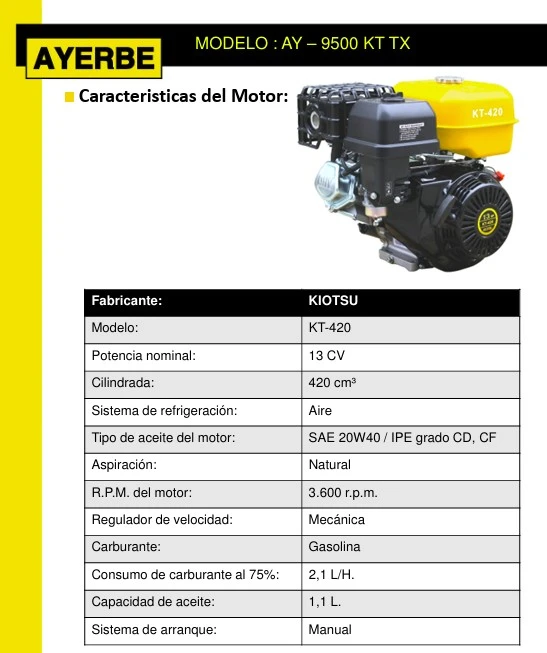 AYERBE

MODELO : AY – 9500 KT TX

Caracteristicas del Motor:

KT-420

| Fabricante: | KIOTSU |
|---|---|
| Modelo: | KT-420 |
| Potencia nominal: | 13 CV |
| Cilindrada: | 420 cm³ |
| Sistema de refrigeración: | Aire |
| Tipo de aceite del motor: | SAE 20W40 / IPE grado CD, CF |
| Aspiración: | Natural |
| R.P.M. del motor: | 3.600 r.p.m. |
| Regulador de velocidad: | Mecánica |
| Carburante: | Gasolina |
| Consumo de carburante al 75%: | 2,1 L/H. |
| Capacidad de aceite: | 1,1 L. |
| Sistema de arranque: | Manual |